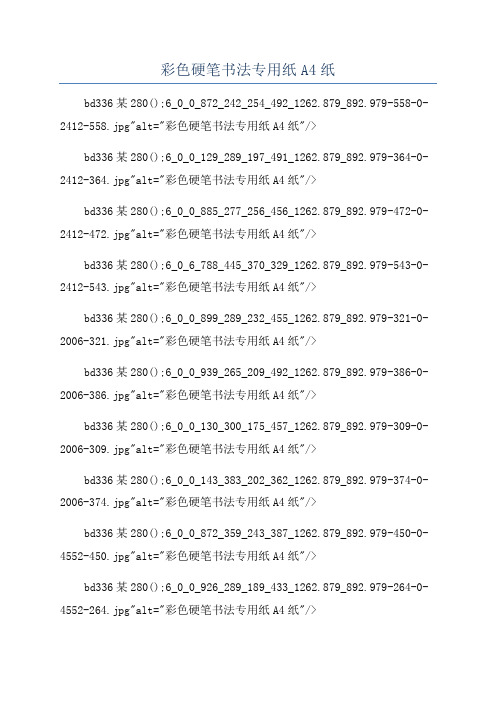 彩色硬笔书法专用纸 A4 纸

bd336 某 280();6_0_0_872_242_254_492_1262.879_892.979-558-0-2412-558.jpg"alt="彩色硬笔书法专用纸 A4 纸"/>

bd336 某 280();6_0_0_129_289_197_491_1262.879_892.979-364-0-2412-364.jpg"alt="彩色硬笔书法专用纸 A4 纸"/>

bd336 某 280();6_0_0_885_277_256_456_1262.879_892.979-472-0-2412-472.jpg"alt="彩色硬笔书法专用纸 A4 纸"/>

bd336 某 280();6_0_6_788_445_370_329_1262.879_892.979-543-0-2412-543.jpg"alt="彩色硬笔书法专用纸 A4 纸"/>

bd336 某 280();6_0_0_899_289_232_455_1262.879_892.979-321-0-2006-321.jpg"alt="彩色硬笔书法专用纸 A4 纸"/>

bd336 某 280();6_0_0_939_265_209_492_1262.879_892.979-386-0-2006-386.jpg"alt="彩色硬笔书法专用纸 A4 纸"/>

bd336 某 280();6_0_0_130_300_175_457_1262.879_892.979-309-0-2006-309.jpg"alt="彩色硬笔书法专用纸 A4 纸"/>

bd336 某 280();6_0_0_143_383_202_362_1262.879_892.979-374-0-2006-374.jpg"alt="彩色硬笔书法专用纸 A4 纸"/>

bd336 某 280();6_0_0_872_359_243_387_1262.879_892.979-450-0-4552-450.jpg"alt="彩色硬笔书法专用纸 A4 纸"/>

bd336 某 280();6_0_0_926_289_189_433_1262.879_892.979-264-0-4552-264.jpg"alt="彩色硬笔书法专用纸 A4 纸"/>